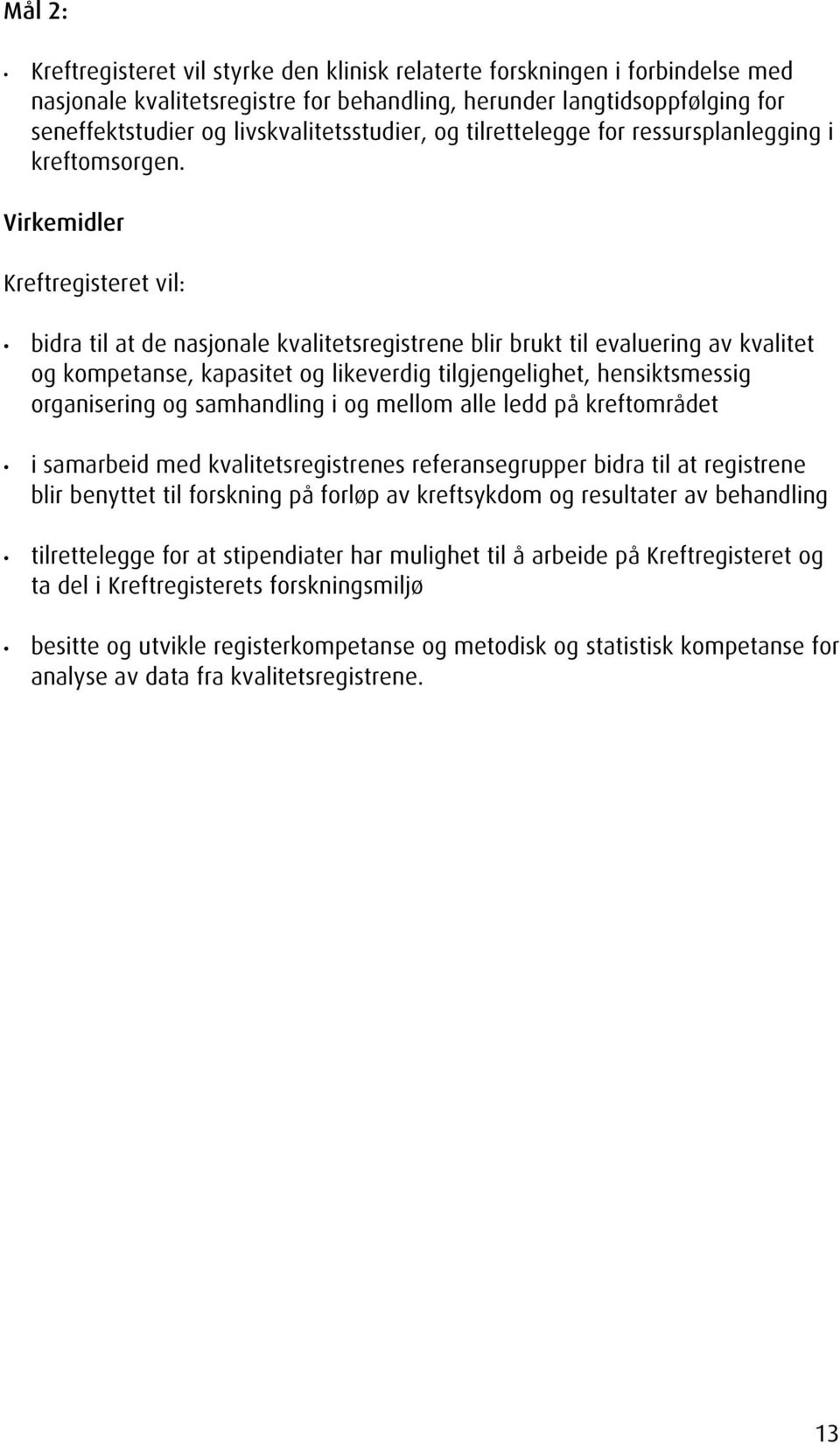 Mål 2:

• Kreftregisteret vil styrke den klinisk relaterte forskningen i forbindelse med nasjonale kvalitetsregistre for behandling, herunder langtidsoppfølging for seneffektstudier og livskvalitetsstudier, og tilrettelegge for ressursplanlegging i kreftomsorgen.

Virkemidler

Kreftregisteret vil:

• bidra til at de nasjonale kvalitetsregistrene blir brukt til evaluering av kvalitet og kompetanse, kapasitet og likeverdig tilgjengelighet, hensiktsmessig organisering og samhandling i og mellom alle ledd på kreftområdet

• i samarbeid med kvalitetsregistrenes referansegrupper bidra til at registrene blir benyttet til forskning på forløp av kreftsykdom og resultater av behandling

• tilrettelegge for at stipendiater har mulighet til å arbeide på Kreftregisteret og ta del i Kreftregisterets forskningsmiljø

• besitte og utvikle registerkompetanse og metodisk og statistisk kompetanse for analyse av data fra kvalitetsregistrene.

13